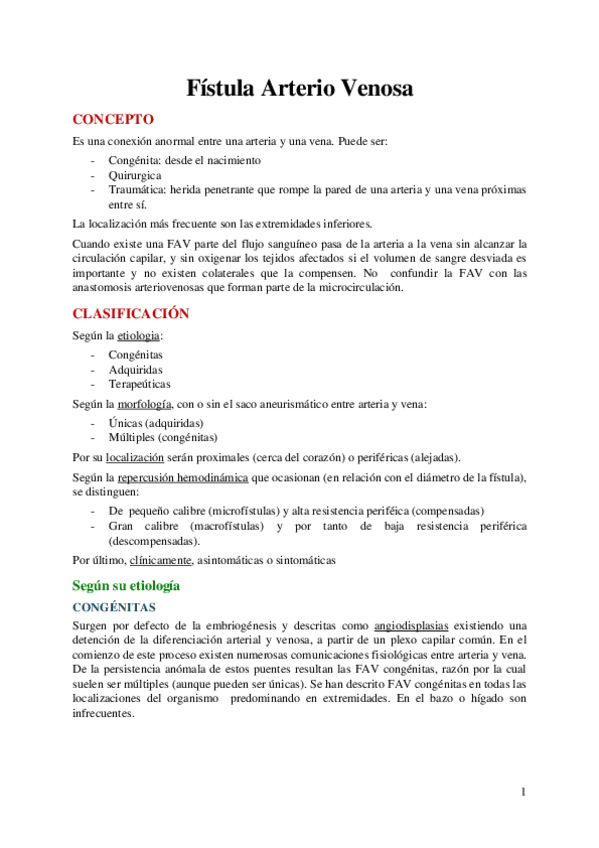 Fístula Arterio Venosa

CONCEPTO

Es una conexión anormal entre una arteria y una vena. Puede ser:

- Congénita: desde el nacimiento
- Quirurgica
- Traumática: herida penetrante que rompe la pared de una arteria y una vena próximas entre sí.

La localización más frecuente son las extremidades inferiores.

Cuando existe una FAV parte del flujo sanguíneo pasa de la arteria a la vena sin alcanzar la circulación capilar, y sin oxigenar los tejidos afectados si el volumen de sangre desviada es importante y no existen colaterales que la compensen. No confundir la FAV con las anastomosis arteriovenosas que forman parte de la microcirculación.

CLASIFICACIÓN

Según la etiologia:

- Congénitas
- Adquiridas
- Terapeúticas

Según la morfología, con o sin el saco aneurismático entre arteria y vena:

- Únicas (adquiridas)
- Múltiples (congénitas)

Por su localización serán proximales (cerca del corazón) o periféricas (alejadas).

Según la repercusión hemodinámica que ocasionan (en relación con el diámetro de la fístula), se distinguen:

- De pequeño calibre (microfístulas) y alta resistencia periféica (compensadas)
- Gran calibre (macrofístulas) y por tanto de baja resistencia periférica (descompensadas).

Por último, clínicamente, asintomáticas o sintomáticas

Según su etiología

CONGÉNITAS

Surgen por defecto de la embriogénesis y descritas como angiodisplasias existiendo una detención de la diferenciación arterial y venosa, a partir de un plexo capilar común. En el comienzo de este proceso existen numerosas comunicaciones fisiológicas entre arteria y vena. De la persistencia anómala de estos puentes resultan las FAV congénitas, razón por la cual suelen ser múltiples (aunque pueden ser únicas). Se han descrito FAV congénitas en todas las localizaciones del organismo predominando en extremidades. En el bazo o hígado son infrecuentes.

1